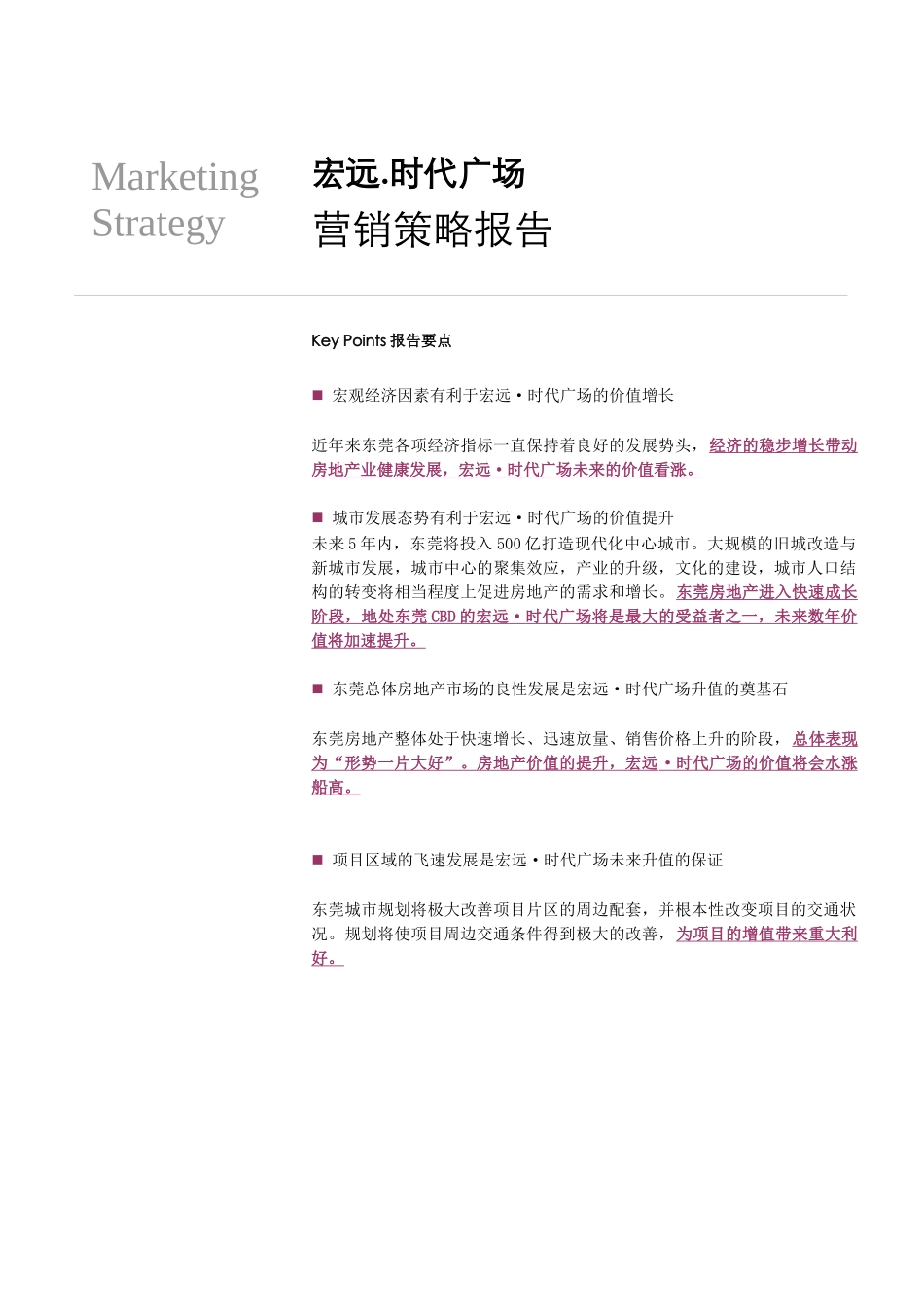 Marketing Strategy

宏远.时代广场
营销策略报告

Key Points 报告要点

■ 宏观经济因素有利于宏远·时代广场的价值增长

近年来东莞各项经济指标一直保持着良好的发展势头，经济的稳步增长带动房地产业健康发展，宏远·时代广场未来的价值看涨。

■ 城市发展态势有利于宏远·时代广场的价值提升
未来5年内，东莞将投入500亿打造现代化中心城市。大规模的旧城改造与新城市发展，城市中心的聚集效应，产业的升级，文化的建设，城市人口结构的转变将相当程度上促进房地产的需求和增长。东莞房地产进入快速成长阶段，地处东莞CBD的宏远·时代广场将是最大的受益者之一，未来数年价值将加速提升。

■ 东莞总体房地产市场的良性发展是宏远·时代广场升值的奠基石

东莞房地产整体处于快速增长、迅速放量、销售价格上升的阶段，总体表现为“形势一片大好”。房地产价值的提升，宏远·时代广场的价值将会水涨船高。

■ 项目区域的飞速发展是宏远·时代广场未来升值的保证

东莞城市规划将极大改善项目片区的周边配套，并根本性改变项目的交通状况。规划将使项目周边交通条件得到极大的改善，为项目的增值带来重大利好。